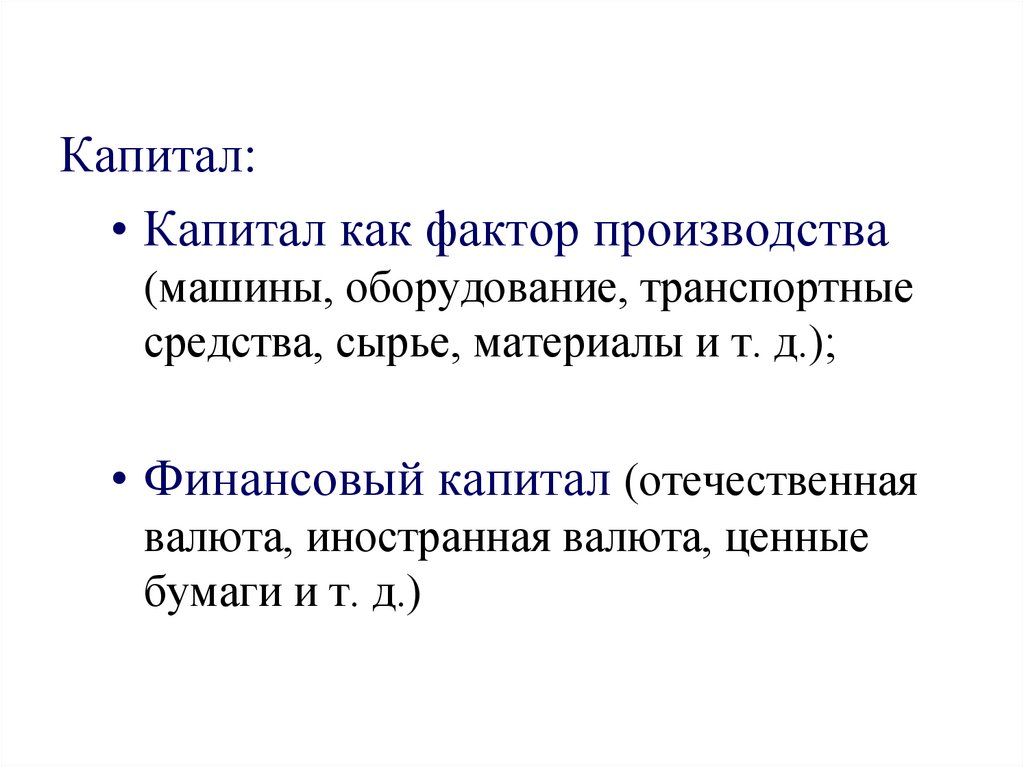 Капитал:

• Капитал как фактор производства (машины, оборудование, транспортные средства, сырье, материалы и т. д.);

• Финансовый капитал (отечественная валюта, иностранная валюта, ценные бумаги и т. д.)